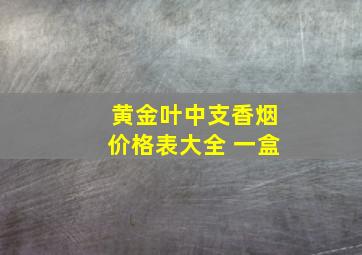 黄金叶中支香烟价格表大全 一盒